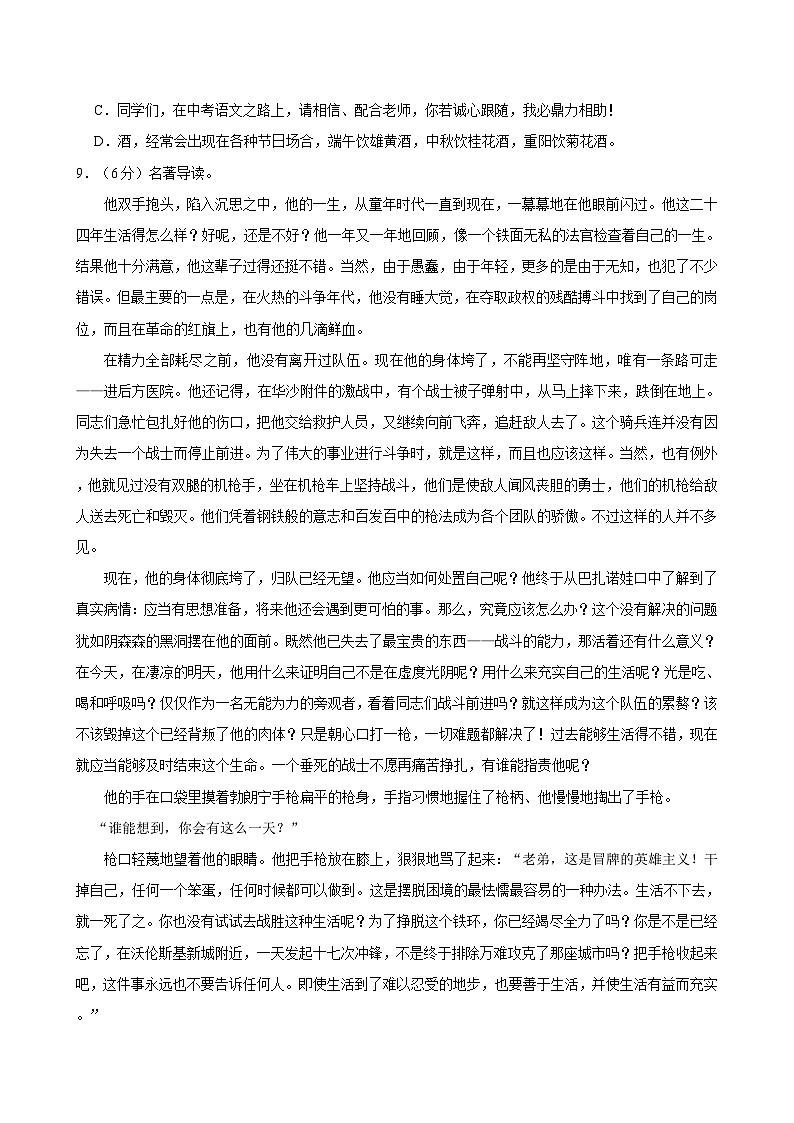 C．同学们，在中考语文之路上，请相信、配合老师，你若诚心跟随，我必鼎力相助！

D．酒，经常会出现在各种节日场合，端午饮雄黄酒，中秋饮桂花酒，重阳饮菊花酒。

9．（6分）名著导读。

他双手抱头，陷入沉思之中，他的一生，从童年时代一直到现在，一幕幕地在他眼前闪过。他这二十四年生活得怎么样？好呢，还是不好？他一年又一年地回顾，像一个铁面无私的法官检查着自己的一生。结果他十分满意，他这辈子过得还挺不错。当然，由于愚蠢，由于年轻，更多的是由于无知，也犯了不少错误。但最主要的一点是，在火热的斗争年代，他没有睡大觉，在夺取政权的残酷搏斗中找到了自己的岗位，而且在革命的红旗上，也有他的几滴鲜血。

在精力全部耗尽之前，他没有离开过队伍。现在他的身体垮了，不能再坚守阵地，唯有一条路可走——进后方医院。他还记得，在华沙附件的激战中，有个战士被子弹射中，从马上摔下来，跌倒在地上。同志们急忙包扎好他的伤口，把他交给救护人员，又继续向前飞奔，追赶敌人去了。这个骑兵连并没有因为失去一个战士而停止前进。为了伟大的事业进行斗争时，就是这样，而且也应该这样。当然，也有例外，他就见过没有双腿的机枪手，坐在机枪车上坚持战斗，他们是使敌人闻风丧胆的勇士，他们的机枪给敌人送去死亡和毁灭。他们凭着钢铁般的意志和百发百中的枪法成为各个团队的骄傲。不过这样的人并不多见。

现在，他的身体彻底垮了，归队已经无望。他应当如何处置自己呢？他终于从巴扎诺娃口中了解到了真实病情：应当有思想准备，将来他还会遇到更可怕的事。那么，究竟应该怎么办？这个没有解决的问题犹如阴森森的黑洞摆在他的面前。既然他已失去了最宝贵的东西——战斗的能力，那活着还有什么意义？在今天，在凄凉的明天，他用什么来证明自己不是在虚度光阴呢？用什么来充实自己的生活呢？光是吃、喝和呼吸吗？仅仅作为一名无能为力的旁观者，看着同志们战斗前进吗？就这样成为这个队伍的累赘？该不该毁掉这个已经背叛了他的肉体？只是朝心口打一枪，一切难题都解决了！过去能够生活得不错，现在就应当能够及时结束这个生命。一个垂死的战士不愿再痛苦挣扎，有谁能指责他呢？

他的手在口袋里摸着勃朗宁手枪扁平的枪身，手指习惯地握住了枪柄、他慢慢地掏出了手枪。

“谁能想到，你会有这么一天？”

枪口轻蔑地望着他的眼睛。他把手枪放在膝上，狠狠地骂了起来：“老弟，这是冒牌的英雄主义！干掉自己，任何一个笨蛋，任何时候都可以做到。这是摆脱困境的最怯懦最容易的一种办法。生活不下去，就一死了之。你也没有试试去战胜这种生活呢？为了挣脱这个铁环，你已经竭尽全力了吗？你是不是已经忘了，在沃伦斯基新城附近，一天发起十七次冲锋，不是终于排除万难攻克了那座城市吗？把手枪收起来吧，这件事永远也不要告诉任何人。即使生活到了难以忍受的地步，也要善于生活，并使生活有益而充实。”